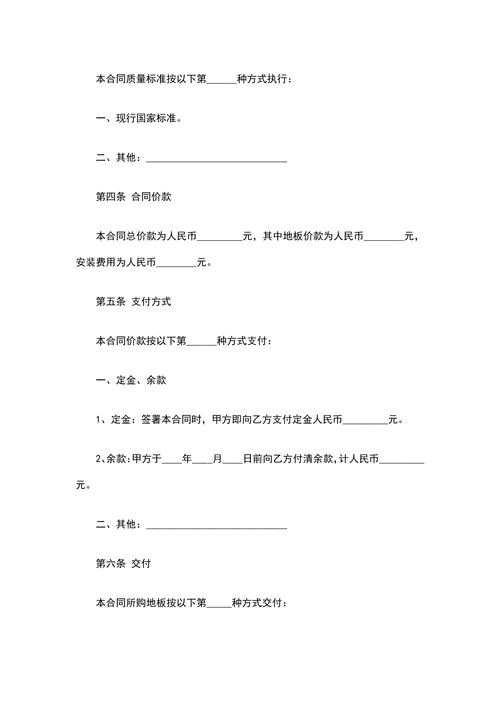 本合同质量标准按以下第______种方式执行：

一、现行国家标准。

二、其他：____________________________

第四条 合同价款

本合同总价款为人民币_________元，其中地板价款为人民币________元，安装费用为人民币________元。

第五条 支付方式

本合同价款按以下第______种方式支付：

一、定金、余款

1、定金：签署本合同时，甲方即向乙方支付定金人民币_________元。

2、余款：甲方于____年____月____日前向乙方付清余款，计人民币_________元。

二、其他：____________________________

第六条 交付

本合同所购地板按以下第_____种方式交付：